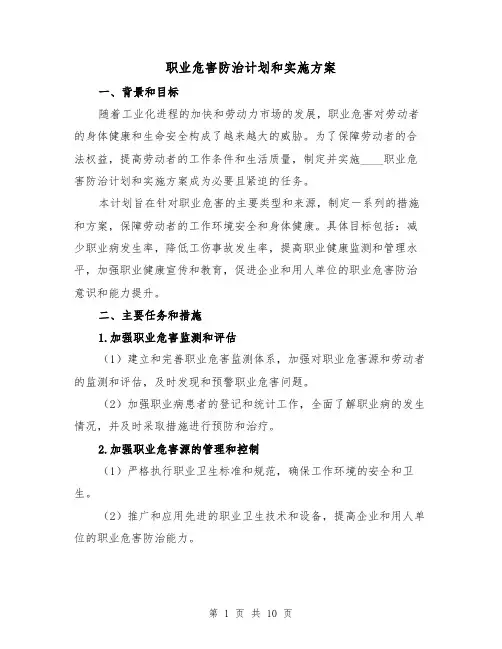 职业危害防治计划和实施方案

一、背景和目标

随着工业化进程的加快和劳动力市场的发展，职业危害对劳动者的身体健康和生命安全构成了越来越大的威胁。为了保障劳动者的合法权益，提高劳动者的工作条件和生活质量，制定并实施____职业危害防治计划和实施方案成为必要且紧迫的任务。

本计划旨在针对职业危害的主要类型和来源，制定一系列的措施和方案，保障劳动者的工作环境安全和身体健康。具体目标包括：减少职业病发生率，降低工伤事故发生率，提高职业健康监测和管理水平，加强职业健康宣传和教育，促进企业和用人单位的职业危害防治意识和能力提升。

二、主要任务和措施

1.加强职业危害监测和评估

（1）建立和完善职业危害监测体系，加强对职业危害源和劳动者的监测和评估，及时发现和预警职业危害问题。

（2）加强职业病患者的登记和统计工作，全面了解职业病的发生情况，并及时采取措施进行预防和治疗。

2.加强职业危害源的管理和控制

（1）严格执行职业卫生标准和规范，确保工作环境的安全和卫生。

（2）推广和应用先进的职业卫生技术和设备，提高企业和用人单位的职业危害防治能力。

第 1 页 共 10 页